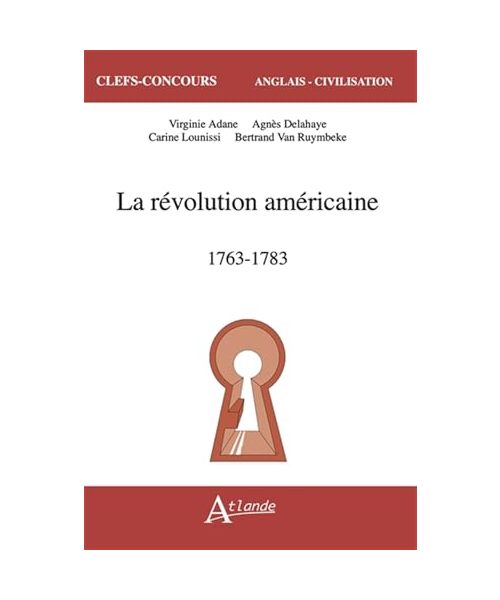 CLEFS-CONCOURS ANGLAIS - CIVILISATION

Virginie Adane Agnès Delahaye
Carine Lounissi Bertrand Van Ruymbeke

La révolution américaine

1763-1783

Atlande